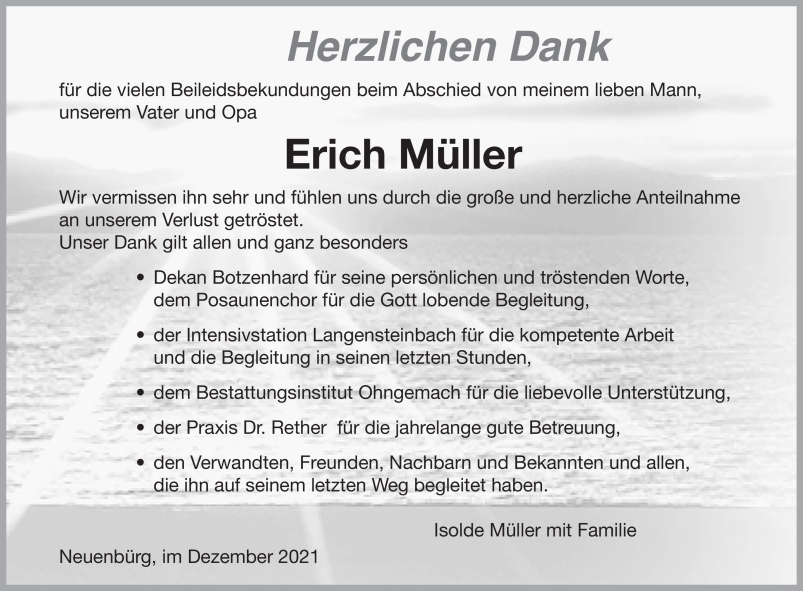 Herzlichen Dank

für die vielen Beileidsbekundungen beim Abschied von meinem lieben Mann, unserem Vater und Opa

Erich Müller

Wir vermissen ihn sehr und fühlen uns durch die große und herzliche Anteilnahme an unserem Verlust getröstet.
Unser Dank gilt allen und ganz besonders

• Dekan Botzenhard für seine persönlichen und tröstenden Worte, dem Posaunenchor für die Gott lobende Begleitung,

• der Intensivstation Langensteinbach für die kompetente Arbeit und die Begleitung in seinen letzten Stunden,

• dem Bestattungsinstitut Ohngemach für die liebevolle Unterstützung,

• der Praxis Dr. Rether für die jahrelange gute Betreuung,

• den Verwandten, Freunden, Nachbarn und Bekannten und allen, die ihn auf seinem letzten Weg begleitet haben.

Isolde Müller mit Familie

Neuenbürg, im Dezember 2021